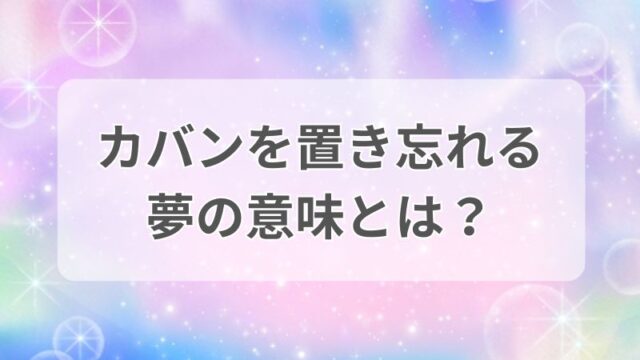 カバンを置き忘れる
夢の意味とは？